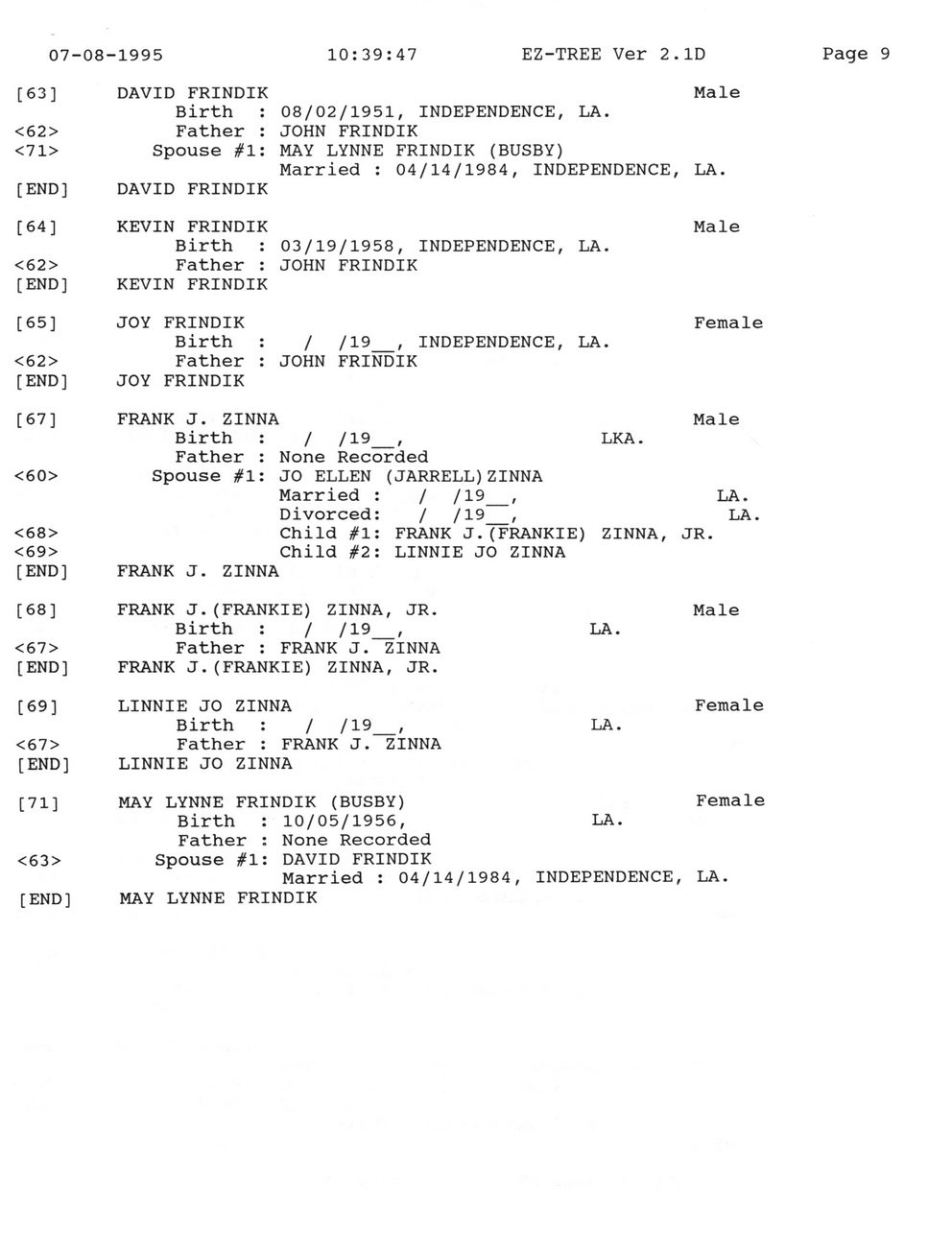 07-08-1995 10:39:47 EZ-TREE Ver 2.1D Page 9

[63] DAVID FRINDIK Male
Birth : 08/02/1951, INDEPENDENCE, LA.
<62> Father : JOHN FRINDIK
<71> Spouse #1: MAY LYNNE FRINDIK (BUSBY)
Married : 04/14/1984, INDEPENDENCE, LA.
[END] DAVID FRINDIK

[64] KEVIN FRINDIK Male
Birth : 03/19/1958, INDEPENDENCE, LA.
<62> Father : JOHN FRINDIK
[END] KEVIN FRINDIK

[65] JOY FRINDIK Female
Birth : / /19__, INDEPENDENCE, LA.
<62> Father : JOHN FRINDIK
[END] JOY FRINDIK

[67] FRANK J. ZINNA Male
Birth : / /19__, LKA.
Father : None Recorded
<60> Spouse #1: JO ELLEN (JARRELL)ZINNA
Married : / /19__, LA.
Divorced: / /19__, LA.
<68> Child #1: FRANK J.(FRANKIE) ZINNA, JR.
<69> Child #2: LINNIE JO ZINNA
[END] FRANK J. ZINNA

[68] FRANK J.(FRANKIE) ZINNA, JR. Male
Birth : / /19__, LA.
<67> Father : FRANK J. ZINNA
[END] FRANK J.(FRANKIE) ZINNA, JR.

[69] LINNIE JO ZINNA Female
Birth : / /19__, LA.
<67> Father : FRANK J. ZINNA
[END] LINNIE JO ZINNA

[71] MAY LYNNE FRINDIK (BUSBY) Female
Birth : 10/05/1956, LA.
Father : None Recorded
<63> Spouse #1: DAVID FRINDIK
Married : 04/14/1984, INDEPENDENCE, LA.
[END] MAY LYNNE FRINDIK